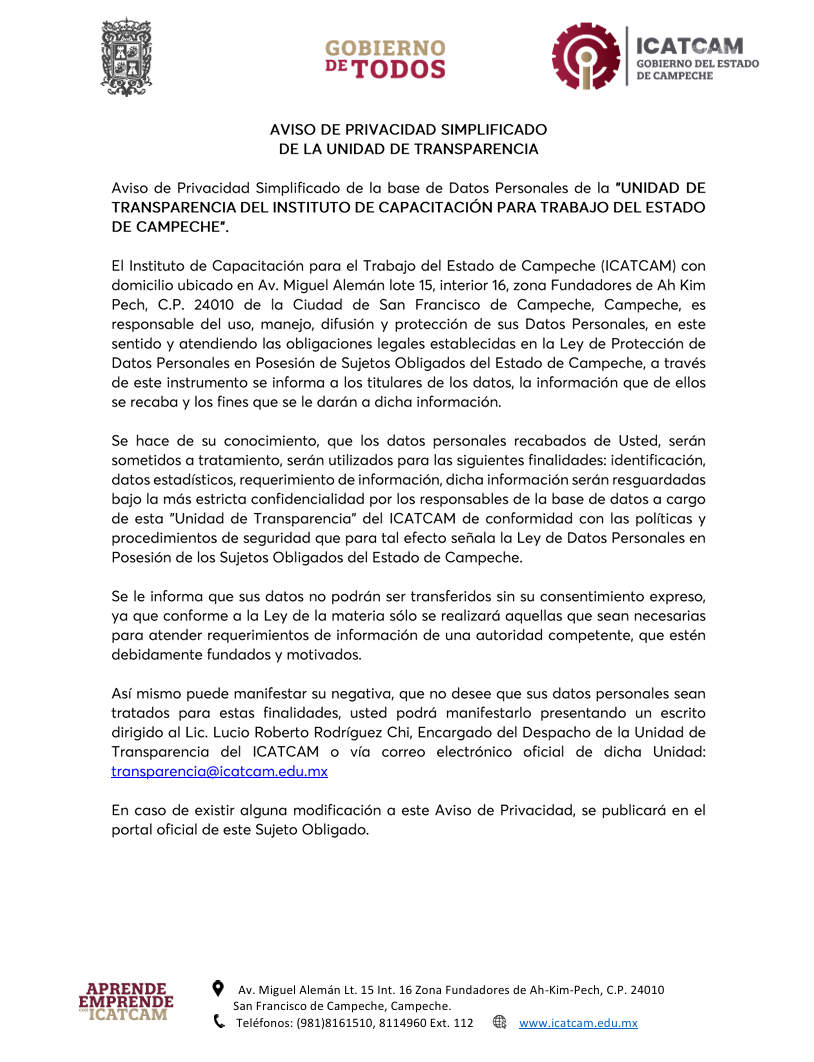 GOBIERNO DE TODOS

ICATCAM
GOBIERNO DEL ESTADO DE CAMPECHE

AVISO DE PRIVACIDAD SIMPLIFICADO
DE LA UNIDAD DE TRANSPARENCIA

Aviso de Privacidad Simplificado de la base de Datos Personales de la "UNIDAD DE TRANSPARENCIA DEL INSTITUTO DE CAPACITACIÓN PARA TRABAJO DEL ESTADO DE CAMPECHE".

El Instituto de Capacitación para el Trabajo del Estado de Campeche (ICATCAM) con domicilio ubicado en Av. Miguel Alemán lote 15, interior 16, zona Fundadores de Ah Kim Pech, C.P. 24010 de la Ciudad de San Francisco de Campeche, Campeche, es responsable del uso, manejo, difusión y protección de sus Datos Personales, en este sentido y atendiendo las obligaciones legales establecidas en la Ley de Protección de Datos Personales en Posesión de Sujetos Obligados del Estado de Campeche, a través de este instrumento se informa a los titulares de los datos, la información que de ellos se recaba y los fines que se le darán a dicha información.

Se hace de su conocimiento, que los datos personales recabados de Usted, serán sometidos a tratamiento, serán utilizados para las siguientes finalidades: identificación, datos estadísticos, requerimiento de información, dicha información serán resguardadas bajo la más estricta confidencialidad por los responsables de la base de datos a cargo de esta "Unidad de Transparencia" del ICATCAM de conformidad con las políticas y procedimientos de seguridad que para tal efecto señala la Ley de Datos Personales en Posesión de los Sujetos Obligados del Estado de Campeche.

Se le informa que sus datos no podrán ser transferidos sin su consentimiento expreso, ya que conforme a la Ley de la materia sólo se realizará aquellas que sean necesarias para atender requerimientos de información de una autoridad competente, que estén debidamente fundados y motivados.

Así mismo puede manifestar su negativa, que no desee que sus datos personales sean tratados para estas finalidades, usted podrá manifestarlo presentando un escrito dirigido al Lic. Lucio Roberto Rodríguez Chi, Encargado del Despacho de la Unidad de Transparencia del ICATCAM o vía correo electrónico oficial de dicha Unidad: transparencia@icatcam.edu.mx

En caso de existir alguna modificación a este Aviso de Privacidad, se publicará en el portal oficial de este Sujeto Obligado.

APRENDE EMPRENDE CON ICATCAM

Av. Miguel Alemán Lt. 15 Int. 16 Zona Fundadores de Ah-Kim-Pech, C.P. 24010
San Francisco de Campeche, Campeche.
Teléfonos: (981)8161510, 8114960 Ext. 112 www.icatcam.edu.mx